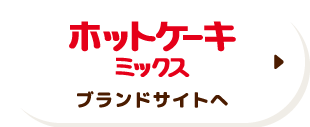 ホットケーキ
ミックス

ブランドサイトへ